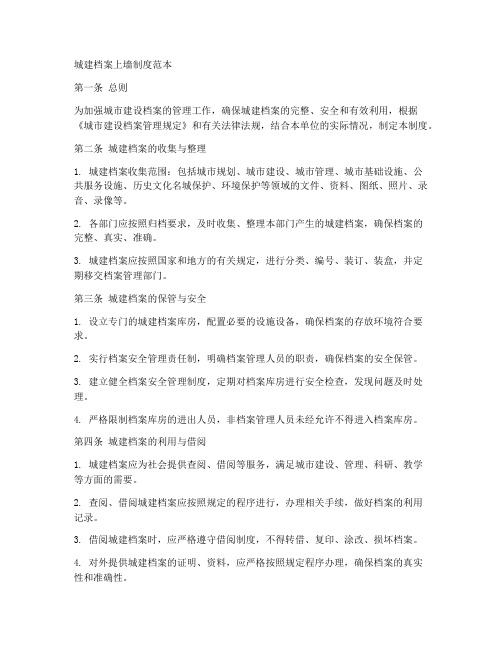 城建档案上墙制度范本

第一条 总则

为加强城市建设档案的管理工作，确保城建档案的完整、安全和有效利用，根据《城市建设档案管理规定》和有关法律法规，结合本单位的实际情况，制定本制度。

第二条 城建档案的收集与整理

1. 城建档案收集范围：包括城市规划、城市建设、城市管理、城市基础设施、公共服务设施、历史文化名城保护、环境保护等领域的文件、资料、图纸、照片、录音、录像等。

2. 各部门应按照归档要求，及时收集、整理本部门产生的城建档案，确保档案的完整、真实、准确。

3. 城建档案应按照国家和地方的有关规定，进行分类、编号、装订、装盒，并定期移交档案管理部门。

第三条 城建档案的保管与安全

1. 设立专门的城建档案库房，配置必要的设施设备，确保档案的存放环境符合要求。

2. 实行档案安全管理责任制，明确档案管理人员的职责，确保档案的安全保管。

3. 建立健全档案安全管理制度，定期对档案库房进行安全检查，发现问题及时处理。

4. 严格限制档案库房的进出人员，非档案管理人员未经允许不得进入档案库房。

第四条 城建档案的利用与借阅

1. 城建档案应为社会提供查阅、借阅等服务，满足城市建设、管理、科研、教学等方面的需要。

2. 查阅、借阅城建档案应按照规定的程序进行，办理相关手续，做好档案的利用记录。

3. 借阅城建档案时，应严格遵守借阅制度，不得转借、复印、涂改、损坏档案。

4. 对外提供城建档案的证明、资料，应严格按照规定程序办理，确保档案的真实性和准确性。